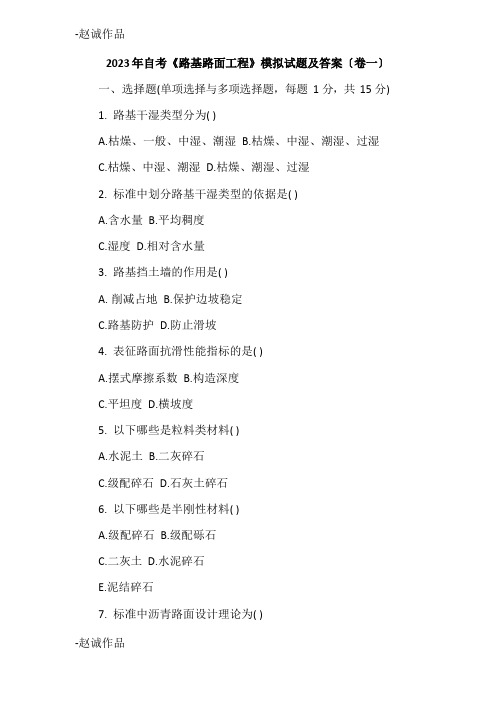 -赵诚作品

2023年自考《路基路面工程》模拟试题及答案〔卷一〕

一、选择题(单项选择与多项选择题，每题 1 分，共 15 分)

1. 路基干湿类型分为( )

A.枯燥、一般、中湿、潮湿 B.枯燥、中湿、潮湿、过湿

C.枯燥、中湿、潮湿 D.枯燥、潮湿、过湿

2. 标准中划分路基干湿类型的依据是( )

A.含水量 B.平均稠度

C.湿度 D.相对含水量

3. 路基挡土墙的作用是( )

A. 削减占地 B.保护边坡稳定

C.路基防护 D.防止滑坡

4. 表征路面抗滑性能指标的是( )

A.摆式摩擦系数 B.构造深度

C.平坦度 D.横坡度

5. 以下哪些是粒料类材料( )

A.水泥土 B.二灰碎石

C.级配碎石 D.石灰土碎石

6. 以下哪些是半刚性材料( )

A.级配碎石 B.级配砾石

C.二灰土 D.水泥碎石

E.泥结碎石

7. 标准中沥青路面设计理论为( )

-赵诚作品